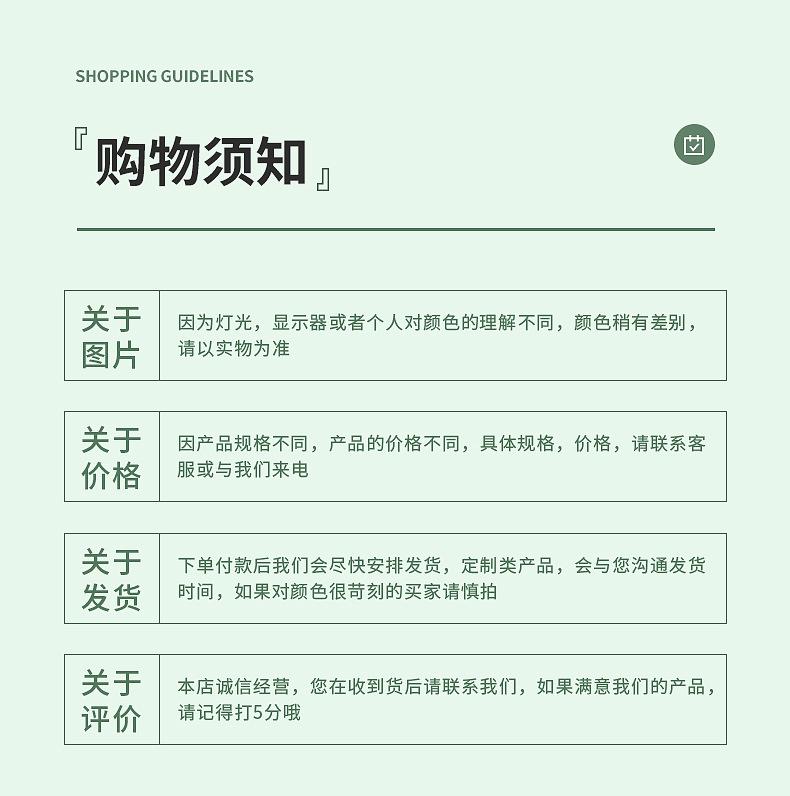 SHOPPING GUIDELINES

『购物须知』

| 关于图片 | 因为灯光，显示器或者个人对颜色的理解不同，颜色稍有差别，请以实物为准 |
|---|---|

| 关于价格 | 因产品规格不同，产品的价格不同，具体规格，价格，请联系客服或与我们来电 |
|---|---|

| 关于发货 | 下单付款后我们会尽快安排发货，定制类产品，会与您沟通发货时间，如果对颜色很苛刻的买家请慎拍 |
|---|---|

| 关于评价 | 本店诚信经营，您在收到货后请联系我们，如果满意我们的产品，请记得打5分哦 |
|---|---|